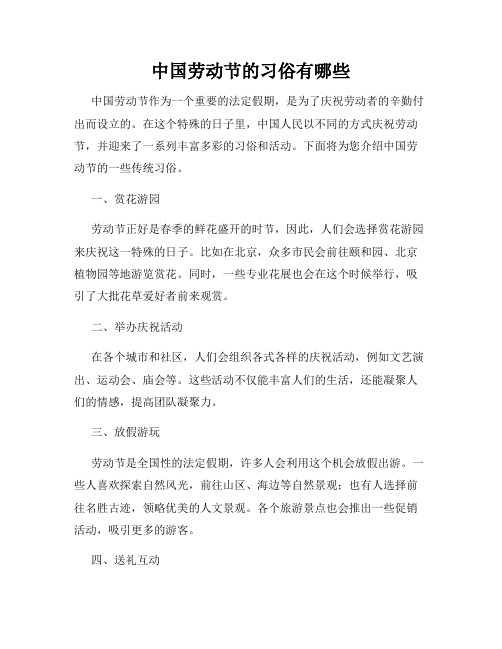 中国劳动节的习俗有哪些

中国劳动节作为一个重要的法定假期，是为了庆祝劳动者的辛勤付出而设立的。在这个特殊的日子里，中国人民以不同的方式庆祝劳动节，并迎来了一系列丰富多彩的习俗和活动。下面将为您介绍中国劳动节的一些传统习俗。

一、赏花游园

劳动节正好是春季的鲜花盛开的时节，因此，人们会选择赏花游园来庆祝这一特殊的日子。比如在北京，众多市民会前往颐和园、北京植物园等地游览赏花。同时，一些专业花展也会在这个时候举行，吸引了大批花草爱好者前来观赏。

二、举办庆祝活动

在各个城市和社区，人们会组织各式各样的庆祝活动，例如文艺演出、运动会、庙会等。这些活动不仅能丰富人们的生活，还能凝聚人们的情感，提高团队凝聚力。

三、放假游玩

劳动节是全国性的法定假期，许多人会利用这个机会放假出游。一些人喜欢探索自然风光，前往山区、海边等自然景观；也有人选择前往名胜古迹，领略优美的人文景观。各个旅游景点也会推出一些促销活动，吸引更多的游客。

四、送礼互动